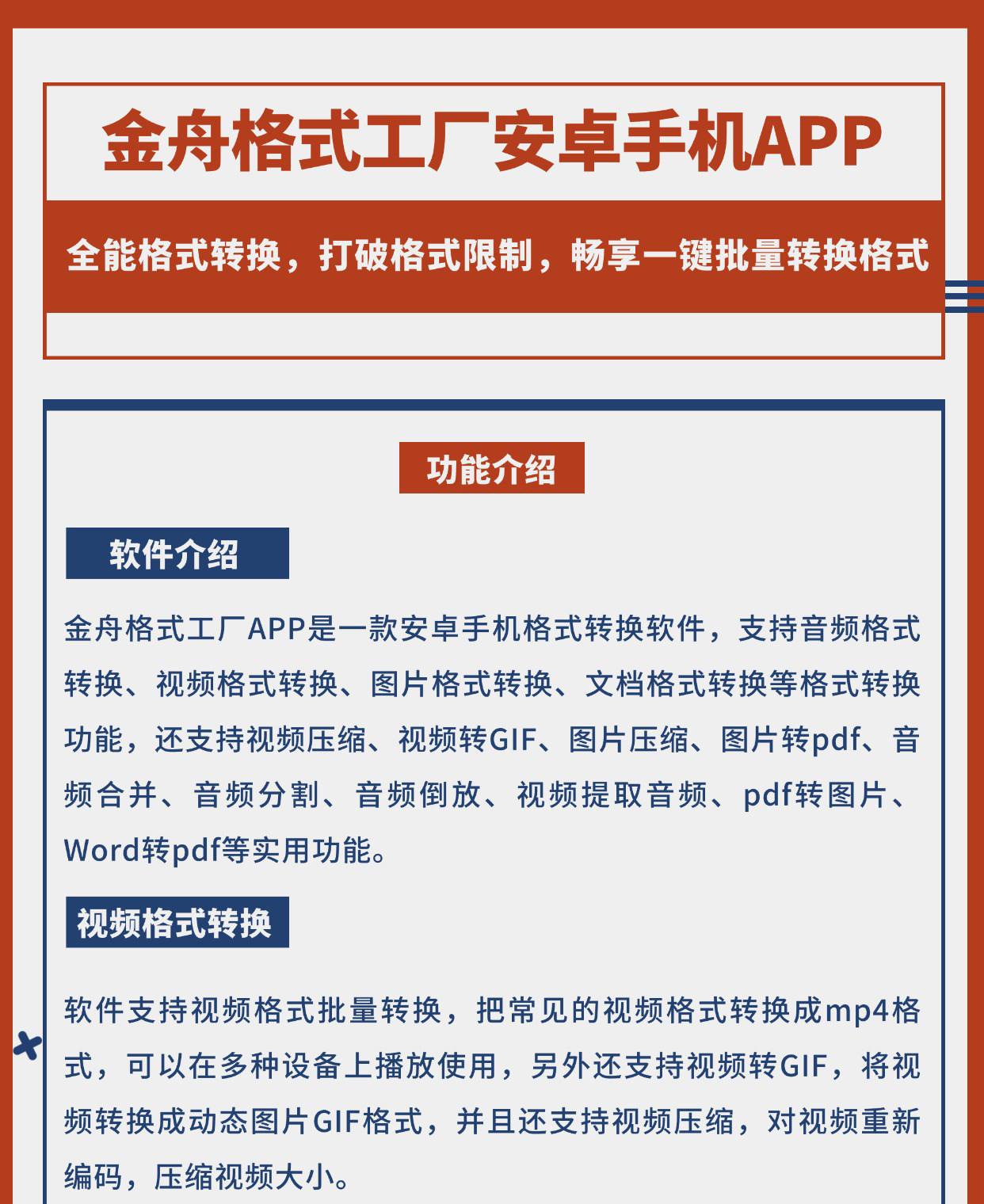 金舟格式工厂安卓手机APP

全能格式转换，打破格式限制，畅享一键批量转换格式

功能介绍

软件介绍

金舟格式工厂APP是一款安卓手机格式转换软件，支持音频格式转换、视频格式转换、图片格式转换、文档格式转换等格式转换功能，还支持视频压缩、视频转GIF、图片压缩、图片转pdf、音频合并、音频分割、音频倒放、视频提取音频、pdf转图片、Word转pdf等实用功能。

视频格式转换

软件支持视频格式批量转换，把常见的视频格式转换成mp4格式，可以在多种设备上播放使用，另外还支持视频转GIF，将视频转换成动态图片GIF格式，并且还支持视频压缩，对视频重新编码，压缩视频大小。